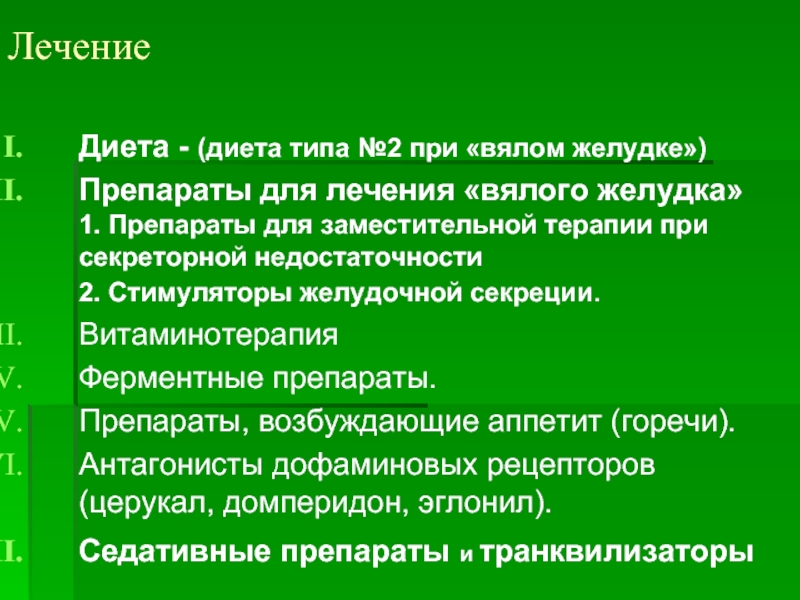 Лечение

I. Диета - (диета типа №2 при «вялом желудке»)

I. Препараты для лечения «вялого желудка»
1. Препараты для заместительной терапии при секреторной недостаточности
2. Стимуляторы желудочной секреции.

II. Витаминотерапия

V. Ферментные препараты.

V. Препараты, возбуждающие аппетит (горечи).

I. Антагонисты дофаминовых рецепторов (церукал, домперидон, эглонил).

I. Седативные препараты и транквилизаторы